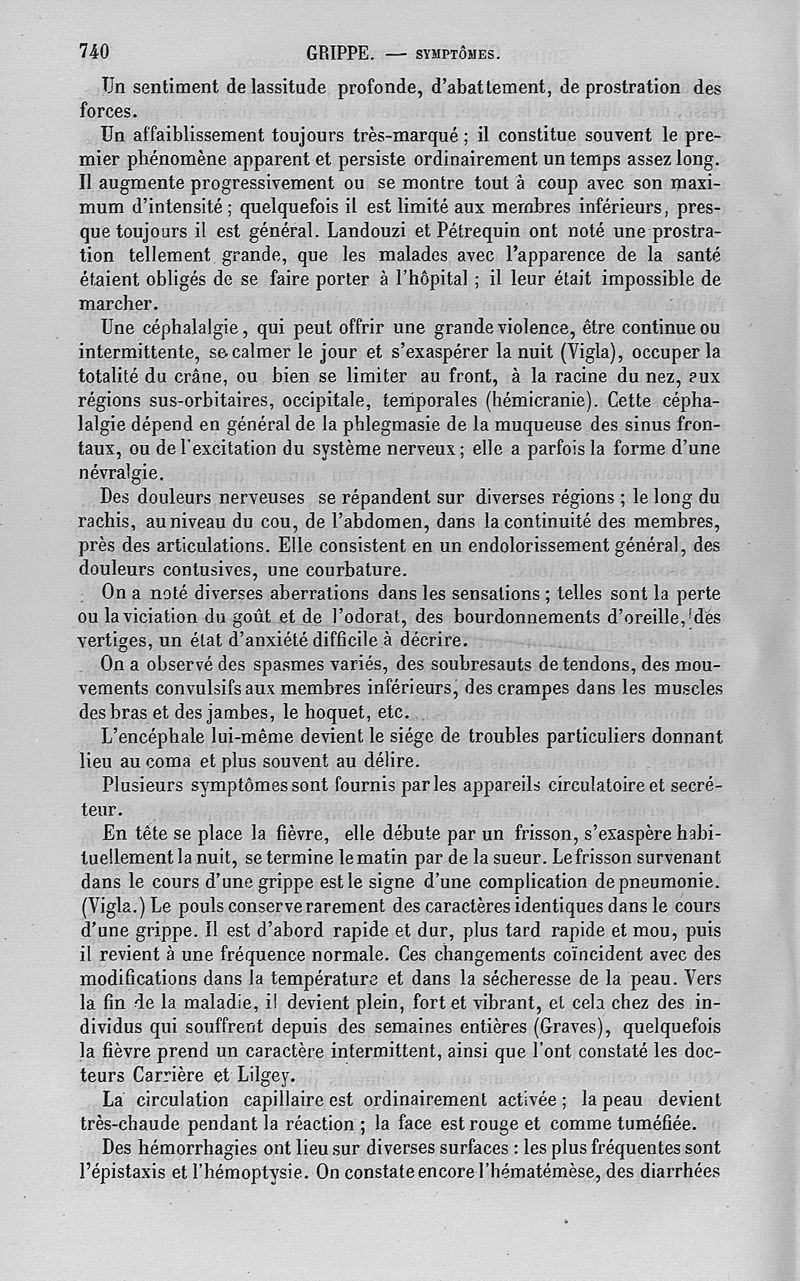 740 GRIPPE. — SYMPTÔMES.

Un sentiment de lassitude profonde, d'abattement, de prostration des forces.

Un affaiblissement toujours très-marqué ; il constitue souvent le premier phénomène apparent et persiste ordinairement un temps assez long. Il augmente progressivement ou se montre tout à coup avec son maximum d'intensité ; quelquefois il est limité aux membres inférieurs, presque toujours il est général. Landouzi et Pétrequin ont noté une prostration tellement grande, que les malades avec l'apparence de la santé étaient obligés de se faire porter à l'hôpital ; il leur était impossible de marcher.

Une céphalalgie, qui peut offrir une grande violence, être continue ou intermittente, se calmer le jour et s'exaspérer la nuit (Vigla), occuper la totalité du crâne, ou bien se limiter au front, à la racine du nez, aux régions sus-orbitaires, occipitale, temporales (hémicranie). Cette céphalalgie dépend en général de la phlegmasie de la muqueuse des sinus frontaux, ou de l'excitation du système nerveux ; elle a parfois la forme d'une névralgie.

Des douleurs nerveuses se répandent sur diverses régions ; le long du rachis, au niveau du cou, de l'abdomen, dans la continuité des membres, près des articulations. Elle consistent en un endolorissement général, des douleurs contusives, une courbature.

On a noté diverses aberrations dans les sensations ; telles sont la perte ou la viciation du goût et de l'odorat, des bourdonnements d'oreille, des vertiges, un état d'anxiété difficile à décrire.

On a observé des spasmes variés, des soubresauts de tendons, des mouvements convulsifs aux membres inférieurs, des crampes dans les muscles des bras et des jambes, le hoquet, etc.

L'encéphale lui-même devient le siége de troubles particuliers donnant lieu au coma et plus souvent au délire.

Plusieurs symptômes sont fournis par les appareils circulatoire et secréteur.

En tête se place la fièvre, elle débute par un frisson, s'exaspère habituellement la nuit, se termine le matin par de la sueur. Le frisson survenant dans le cours d'une grippe est le signe d'une complication de pneumonie. (Vigla.) Le pouls conserve rarement des caractères identiques dans le cours d'une grippe. Il est d'abord rapide et dur, plus tard rapide et mou, puis il revient à une fréquence normale. Ces changements coïncident avec des modifications dans la température et dans la sécheresse de la peau. Vers la fin de la maladie, il devient plein, fort et vibrant, et cela chez des individus qui souffrent depuis des semaines entières (Graves), quelquefois la fièvre prend un caractère intermittent, ainsi que l'ont constaté les docteurs Carrière et Lilgey.

La circulation capillaire est ordinairement activée ; la peau devient très-chaude pendant la réaction ; la face est rouge et comme tuméfiée.

Des hémorrhagies ont lieu sur diverses surfaces : les plus fréquentes sont l'épistaxis et l'hémoptysie. On constate encore l'hématémèse, des diarrhées